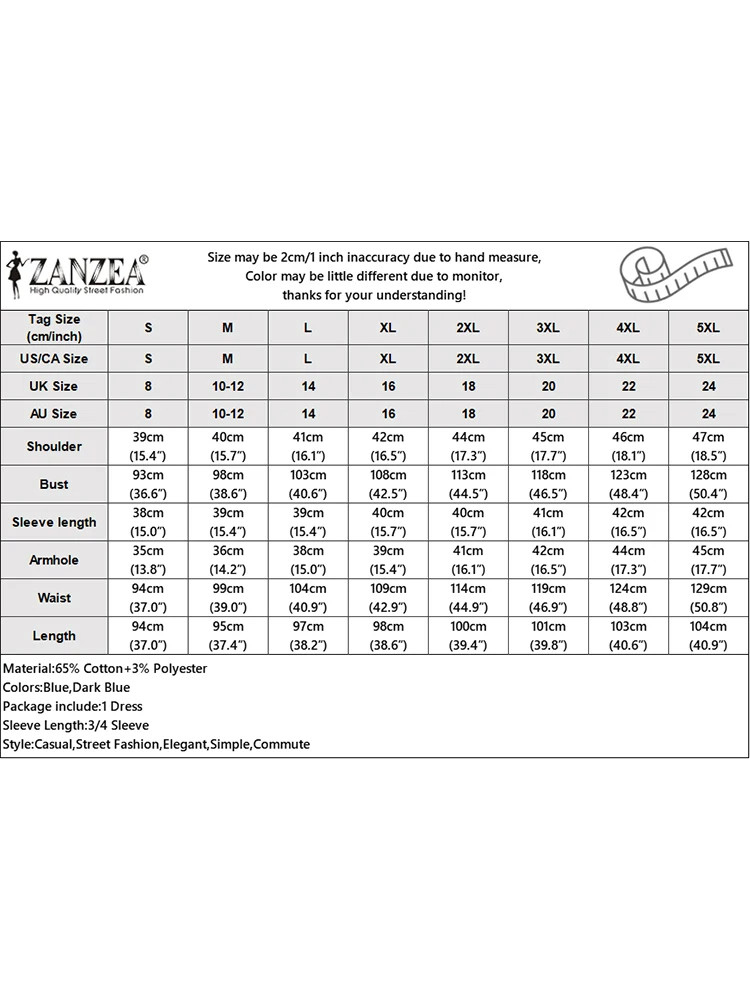 ZANZEA®
High Quality Street Fashion

Size may be 2cm/1 inch inaccuracy due to hand measure,
Color may be little different due to monitor,
thanks for your understanding!

| Tag Size (cm/inch) | S | M | L | XL | 2XL | 3XL | 4XL | 5XL |
|---|---|---|---|---|---|---|---|---|
| US/CA Size | S | M | L | XL | 2XL | 3XL | 4XL | 5XL |
| UK Size | 8 | 10-12 | 14 | 16 | 18 | 20 | 22 | 24 |
| AU Size | 8 | 10-12 | 14 | 16 | 18 | 20 | 22 | 24 |
| Shoulder | 39cm (15.4″) | 40cm (15.7″) | 41cm (16.1″) | 42cm (16.5″) | 44cm (17.3″) | 45cm (17.7″) | 46cm (18.1″) | 47cm (18.5″) |
| Bust | 93cm (36.6″) | 98cm (38.6″) | 103cm (40.6″) | 108cm (42.5″) | 113cm (44.5″) | 118cm (46.5″) | 123cm (48.4″) | 128cm (50.4″) |
| Sleeve length | 38cm (15.0″) | 39cm (15.4″) | 39cm (15.4″) | 40cm (15.7″) | 40cm (15.7″) | 41cm (16.1″) | 42cm (16.5″) | 42cm (16.5″) |
| Armhole | 35cm (13.8″) | 36cm (14.2″) | 38cm (15.0″) | 39cm (15.4″) | 41cm (16.1″) | 42cm (16.5″) | 44cm (17.3″) | 45cm (17.7″) |
| Waist | 94cm (37.0″) | 99cm (39.0″) | 104cm (40.9″) | 109cm (42.9″) | 114cm (44.9″) | 119cm (46.9″) | 124cm (48.8″) | 129cm (50.8″) |
| Length | 94cm (37.0″) | 95cm (37.4″) | 97cm (38.2″) | 98cm (38.6″) | 100cm (39.4″) | 101cm (39.8″) | 103cm (40.6″) | 104cm (40.9″) |

Material:65% Cotton+3% Polyester
Colors:Blue,Dark Blue
Package include:1 Dress
Sleeve Length:3/4 Sleeve
Style:Casual,Street Fashion,Elegant,Simple,Commute